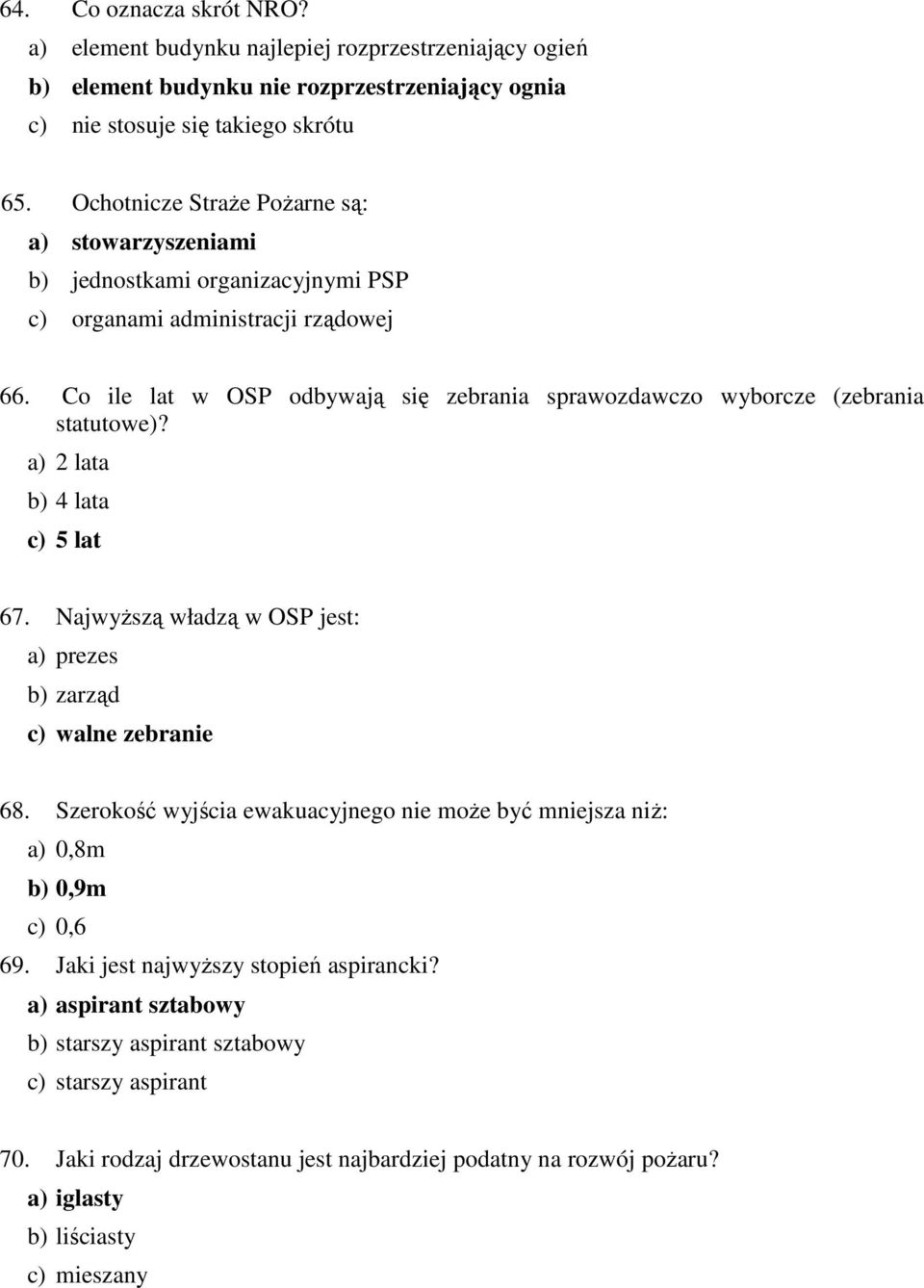 64. Co oznacza skrót NRO?
a) element budynku najlepiej rozprzestrzeniający ogień
b) element budynku nie rozprzestrzeniający ognia
c) nie stosuje się takiego skrótu

65. Ochotnicze Straże Pożarne są:
a) stowarzyszeniami
b) jednostkami organizacyjnymi PSP
c) organami administracji rządowej

66. Co ile lat w OSP odbywają się zebrania sprawozdawczo wyborcze (zebrania statutowe)?
a) 2 lata
b) 4 lata
c) 5 lat

67. Najwyższą władzą w OSP jest:
a) prezes
b) zarząd
c) walne zebranie

68. Szerokość wyjścia ewakuacyjnego nie może być mniejsza niż:
a) 0,8m
b) 0,9m
c) 0,6
69. Jaki jest najwyższy stopień aspirancki?
a) aspirant sztabowy
b) starszy aspirant sztabowy
c) starszy aspirant

70. Jaki rodzaj drzewostanu jest najbardziej podatny na rozwój pożaru?
a) iglasty
b) liściasty
c) mieszany